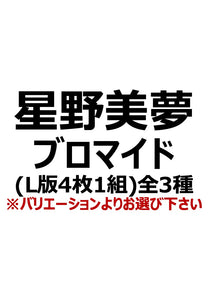 星野美夢
ブロマイド
(L版4枚1組)全3種
※バリエーションよりお選び下さい